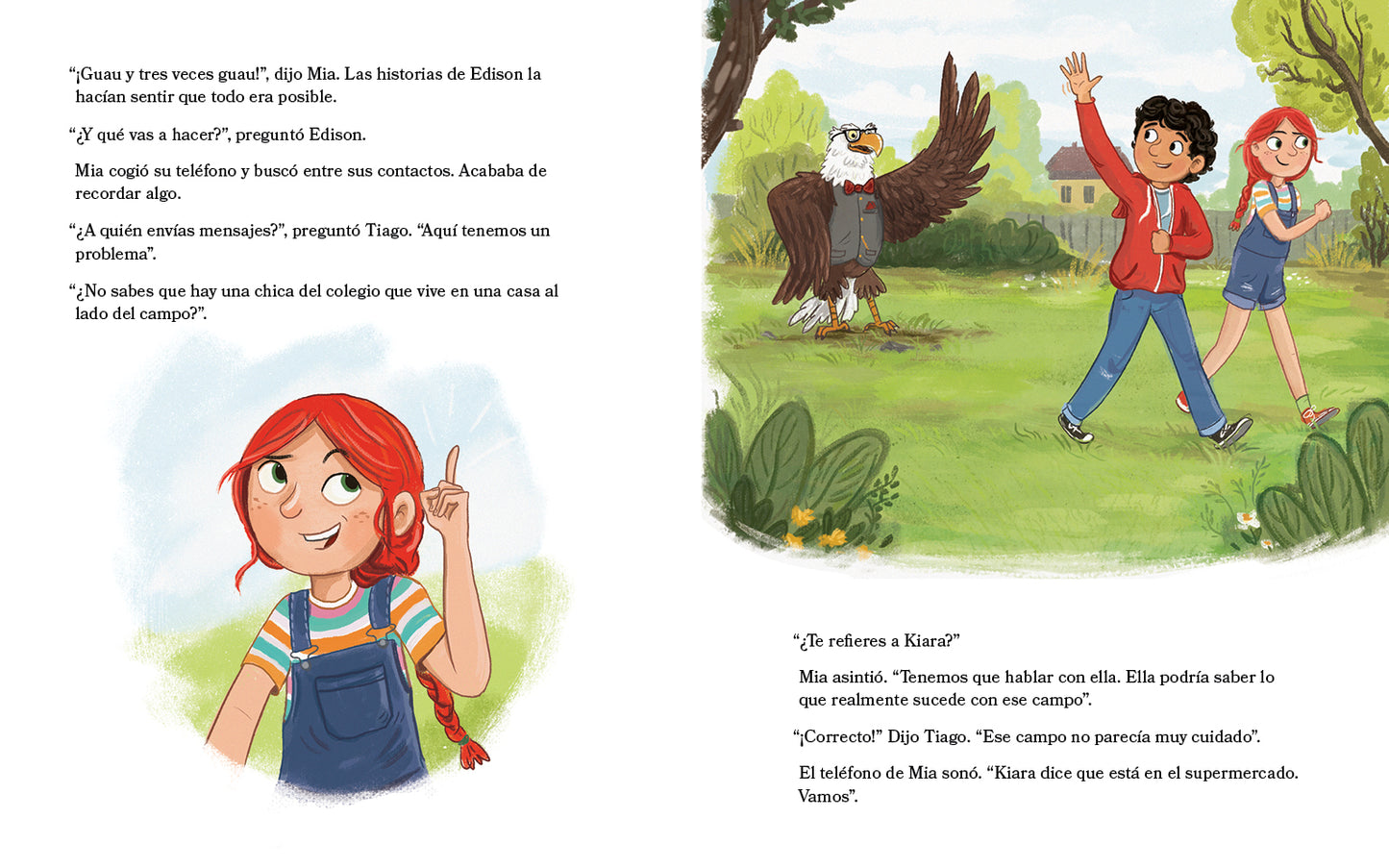 "¡Guau y tres veces guau!", dijo Mia. Las historias de Edison la hacían sentir que todo era posible.

"¿Y qué vas a hacer?", preguntó Edison.

Mia cogió su teléfono y buscó entre sus contactos. Acababa de recordar algo.

"¿A quién envías mensajes?", preguntó Tiago. "Aquí tenemos un problema".

"¿No sabes que hay una chica del colegio que vive en una casa al lado del campo?".

"¿Te refieres a Kiara?"

Mia asintió. "Tenemos que hablar con ella. Ella podría saber lo que realmente sucede con ese campo".

"¡Correcto!" Dijo Tiago. "Ese campo no parecía muy cuidado".

El teléfono de Mia sonó. "Kiara dice que está en el supermercado. Vamos".